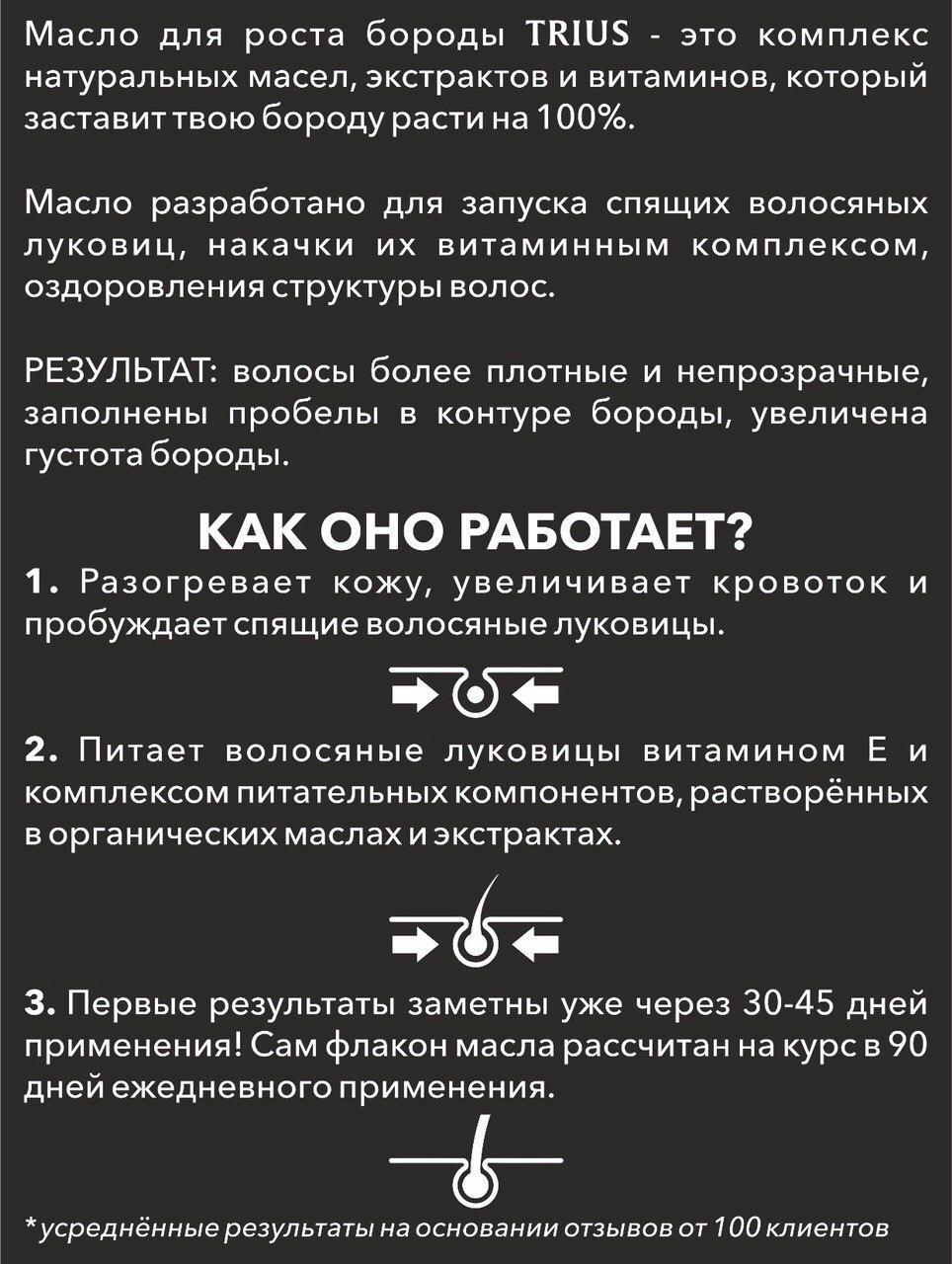 Масло для роста бороды TRIUS - это комплекс натуральных масел, экстрактов и витаминов, который заставит твою бороду расти на 100%.

Масло разработано для запуска спящих волосяных луковиц, накачки их витаминным комплексом, оздоровления структуры волос.

РЕЗУЛЬТАТ: волосы более плотные и непрозрачные, заполнены пробелы в контуре бороды, увеличена густота бороды.

КАК ОНО РАБОТАЕТ?

1. Разогревает кожу, увеличивает кровоток и пробуждает спящие волосяные луковицы.

2. Питает волосяные луковицы витамином Е и комплексом питательных компонентов, растворённых в органических маслах и экстрактах.

3. Первые результаты заметны уже через 30-45 дней применения! Сам флакон масла рассчитан на курс в 90 дней ежедневного применения.

*усреднённые результаты на основании отзывов от 100 клиентов